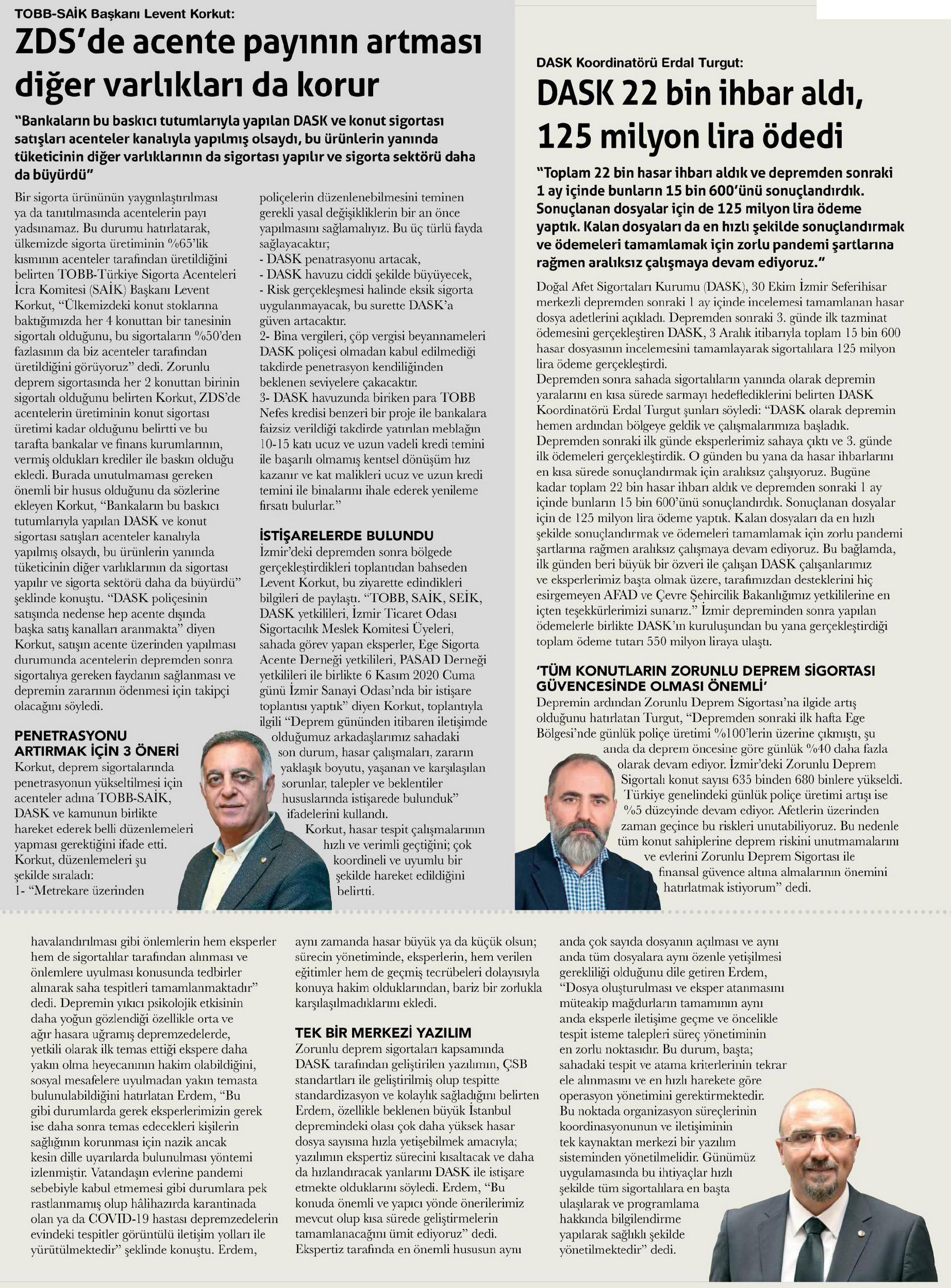 TOBB-SAİK Başkanı Levent Korkut:

ZDS'de acente payının artması diğer varlıkları da korur

"Bankaların bu baskıcı tutumlarıyla yapılan DASK ve konut sigortası satışları acenteler kanalıyla yapılmış olsaydı, bu ürünlerin yanında tüketicinin diğer varlıklarının da sigortası yapılır ve sigorta sektörü daha da büyürdü"

Bir sigorta ürününün yaygınlaştırılması ya da tanıtılmasında acentelerin payı yadsınamaz. Bu durumu hatırlatarak, ülkemizde sigorta üretiminin %65'lik kısmının acenteler tarafından üretildiğini belirten TOBB-Türkiye Sigorta Acenteleri İcra Komitesi (SAİK) Başkanı Levent Korkut, "Ülkemizdeki konut stoklarına baktığımızda her 4 konuttan bir tanesinin sigortalı olduğunu, bu sigortaların %50'den fazlasının da biz acenteler tarafından üretildiğini görüyoruz" dedi. Zorunlu deprem sigortasında her 2 konuttan birinin sigortalı olduğunu belirten Korkut, ZDS'de acentelerin üretiminin konut sigortası üretimi kadar olduğunu belirtti ve bu tarafta bankalar ve finans kurumlarının, vermiş oldukları krediler ile baskın olduğu ekledi. Burada unutulmaması gereken önemli bir husus olduğunu da sözlerine ekleyen Korkut, "Bankaların bu baskıcı tutumlarıyla yapılan DASK ve konut sigortası satışları acenteler kanalıyla yapılmış olsaydı, bu ürünlerin yanında tüketicinin diğer varlıklarının da sigortası yapılır ve sigorta sektörü daha da büyürdü" şeklinde konuştu. "DASK poliçesinin satışında nedense hep acente dışında başka satış kanalları aranmakta" diyen Korkut, satışın acente üzerinden yapılması durumunda acentelerin depremden sonra sigortalıya gereken faydanın sağlanması ve depremin zararının ödenmesi için takipçi olacağını söyledi.

PENETRASYONU ARTIRMAK İÇİN 3 ÖNERİ
Korkut, deprem sigortalarında penetrasyonun yükseltilmesi için acenteler adına TOBB-SAİK, DASK ve kamunun birlikte hareket ederek belli düzenlemeleri yapması gerektiğini ifade etti. Korkut, düzenlemeleri şu şekilde sıraladı:
1- "Metrekare üzerinden poliçelerin düzenlenebilmesini teminen gerekli yasal değişikliklerin bir an önce yapılmasını sağlamalıyız. Bu üç türlü fayda sağlayacaktır;
- DASK penatrasyonu artacak,
- DASK havuzu ciddi şekilde büyüyecek,
- Risk gerçekleşmesi halinde eksik sigorta uygulanmayacak, bu surette DASK'a güven artacaktır.
2- Bina vergileri, çöp vergisi beyannameleri DASK poliçesi olmadan kabul edilmediği takdirde penetrasyon kendiliğinden beklenen seviyelere çakacaktır.
3- DASK havuzunda biriken para TOBB Nefes kredisi benzeri bir proje ile bankalara faizsiz verildiği takdirde yatırılan meblağın 10-15 katı ucuz ve uzun vadeli kredi temini ile başarılı olmamış kentsel dönüşüm hız kazanır ve kat malikleri ucuz ve uzun kredi temini ile binalarını ihale ederek yenileme fırsatı bulurlar."

İSTİŞARELERDE BULUNDU
İzmir'deki depremden sonra bölgede gerçekleştirdikleri toplantıdan bahseden Levent Korkut, bu ziyarette edindikleri bilgileri de paylaştı. "TOBB, SAİK, SEİK, DASK yetkilileri, İzmir Ticaret Odası Sigortacılık Meslek Komitesi Üyeleri, sahada görev yapan eksperler, Ege Sigorta Acente Derneği yetkilileri, PASAD Derneği yetkilileri ile birlikte 6 Kasım 2020 Cuma günü İzmir Sanayi Odası'nda bir istişare toplantısı yaptık" diyen Korkut, toplantıyla ilgili "Deprem gününden itibaren iletişimde olduğumuz arkadaşlarımız sahadaki son durum, hasar çalışmaları, zararın yaklaşık boyutu, yaşanan ve karşılaşılan sorunlar, talepler ve beklentiler hususlarında istişarede bulunduk" ifadelerini kullandı.
Korkut, hasar tespit çalışmalarının hızlı ve verimli geçtiğini; çok koordineli ve uyumlu bir şekilde hareket edildiğini belirtti.

DASK Koordinatörü Erdal Turgut:

DASK 22 bin ihbar aldı, 125 milyon lira ödedi

"Toplam 22 bin hasar ihbarı aldık ve depremden sonraki 1 ay içinde bunların 15 bin 600'ünü sonuçlandırdık. Sonuçlanan dosyalar için de 125 milyon lira ödeme yaptık. Kalan dosyaları da en hızlı şekilde sonuçlandırmak ve ödemeleri tamamlamak için zorlu pandemi şartlarına rağmen aralıksız çalışmaya devam ediyoruz."

Doğal Afet Sigortaları Kurumu (DASK), 30 Ekim İzmir Seferihisar merkezli depremden sonraki 1 ay içinde incelemesi tamamlanan hasar dosya adetlerini açıkladı. Depremden sonraki 3. günde ilk tazminat ödemesini gerçekleştiren DASK, 3 Aralık itibarıyla toplam 15 bin 600 hasar dosyasının incelemesini tamamlayarak sigortalılara 125 milyon lira ödeme gerçekleştirdi.
Depremden sonra sahada sigortalıların yanında olarak depremin yaralarını en kısa sürede sarmayı hedeflediklerini belirten DASK Koordinatörü Erdal Turgut şunları söyledi: "DASK olarak depremin hemen ardından bölgeye geldik ve çalışmalarımıza başladık. Depremden sonraki ilk günde eksperlerimiz sahaya çıktı ve 3. günde ilk ödemeleri gerçekleştirdik. O günden bu yana da hasar ihbarlarını en kısa sürede sonuçlandırmak için aralıksız çalışıyoruz. Bugüne kadar toplam 22 bin hasar ihbarı aldık ve depremden sonraki 1 ay içinde bunların 15 bin 600'ünü sonuçlandırdık. Sonuçlanan dosyalar için de 125 milyon lira ödeme yaptık. Kalan dosyaları da en hızlı şekilde sonuçlandırmak ve ödemeleri tamamlamak için zorlu pandemi şartlarına rağmen aralıksız çalışmaya devam ediyoruz. Bu bağlamda, ilk günden beri büyük bir özveri ile çalışan DASK çalışanlarımız ve eksperlerimiz başta olmak üzere, tarafımızdan desteklerini hiç esirgemeyen AFAD ve Çevre Şehircilik Bakanlığımız yetkililerine en içten teşekkürlerimizi sunarız." İzmir depreminden sonra yapılan ödemelerle birlikte DASK'ın kuruluşundan bu yana gerçekleştirdiği toplam ödeme tutarı 550 milyon liraya ulaştı.

'TÜM KONUTLARIN ZORUNLU DEPREM SİGORTASI GÜVENCESİNDE OLMASI ÖNEMLİ'
Depremin ardından Zorunlu Deprem Sigortası'na ilgide artış olduğunu hatırlatan Turgut, "Depremden sonraki ilk hafta Ege Bölgesi'nde günlük poliçe üretimi %100'lerin üzerine çıkmıştı, şu anda da deprem öncesine göre günlük %40 daha fazla olarak devam ediyor. İzmir'deki Zorunlu Deprem Sigortalı konut sayısı 635 binden 680 binlere yükseldi. Türkiye genelindeki günlük poliçe üretimi artışı ise %5 düzeyinde devam ediyor. Afetlerin üzerinden zaman geçince bu riskleri unutabiliyoruz. Bu nedenle tüm konut sahiplerine deprem riskini unutmamalarını ve evlerini Zorunlu Deprem Sigortası ile finansal güvence altına almalarının önemini hatırlatmak istiyorum" dedi.

havalandırılması gibi önlemlerin hem eksperler hem de sigortalılar tarafından alınması ve önlemlere uyulması konusunda tedbirler alınarak saha tespitleri tamamlanmaktadır" dedi. Depremin yıkıcı psikolojik etkisinin daha yoğun gözlendiği özellikle orta ve ağır hasara uğramış depremzedelerde, yetkili olarak ilk temas ettiği ekspere daha yakın olma heyecanının hakim olabildiğini, sosyal mesafelere uyulmadan yakın temasta bulunulabildiğini hatırlatan Erdem, "Bu gibi durumlarda gerek eksperlerimizin gerek ise daha sonra temas edecekleri kişilerin sağlığının korunması için nazik ancak kesin dille uyarılarda bulunulması yöntemi izlenmiştir. Vatandaşın evlerine pandemi sebebiyle kabul etmemesi gibi durumlara pek rastlanmamış olup hâlihazırda karantinada olan ya da COVID-19 hastası depremzedelerin evindeki tespitler görüntülü iletişim yolları ile yürütülmektedir" şeklinde konuştu. Erdem, aynı zamanda hasar büyük ya da küçük olsun; sürecin yönetiminde, eksperlerin, hem verilen eğitimler hem de geçmiş tecrübeleri dolayısıyla konuya hakim olduklarından, bariz bir zorlukla karşılaşılmadıklarını ekledi.

TEK BİR MERKEZİ YAZILIM
Zorunlu deprem sigortaları kapsamında DASK tarafından geliştirilen yazılımın, ÇSB standartları ile geliştirilmiş olup tespitte standardizasyon ve kolaylık sağladığını belirten Erdem, özellikle beklenen büyük İstanbul depremindeki olası çok daha yüksek hasar dosya sayısına hızla yetişebilmek amacıyla; yazılımın ekspertiz sürecini kısaltacak ve daha da hızlandıracak yanlarını DASK ile istişare etmekte olduklarını söyledi. Erdem, "Bu konuda önemli ve yapıcı yönde önerilerimiz mevcut olup kısa sürede geliştirmelerin tamamlanacağını ümit ediyoruz" dedi. Ekspertiz tarafında en önemli hususun aynı anda çok sayıda dosyanın açılması ve aynı anda tüm dosyalara aynı özenle yetişilmesi gerekliliği olduğunu dile getiren Erdem, "Dosya oluşturulması ve eksper atanmasını müteakip mağdurların tamamının aynı anda eksperle iletişime geçme ve öncelikle tespit isteme talepleri süreç yönetiminin en zorlu noktasıdır. Bu durum, başta; sahadaki tespit ve atama kriterlerinin tekrar ele alınmasını ve en hızlı harekete göre operasyon yönetimini gerektirmektedir. Bu noktada organizasyon süreçlerinin koordinasyonunun ve iletişiminin tek kaynaktan merkezi bir yazılım sisteminden yönetilmelidir. Günümüz uygulamasında bu ihtiyaçlar hızlı şekilde tüm sigortalılara en başta ulaşılarak ve programlama hakkında bilgilendirme yapılarak sağlıklı şekilde yönetilmektedir" dedi.